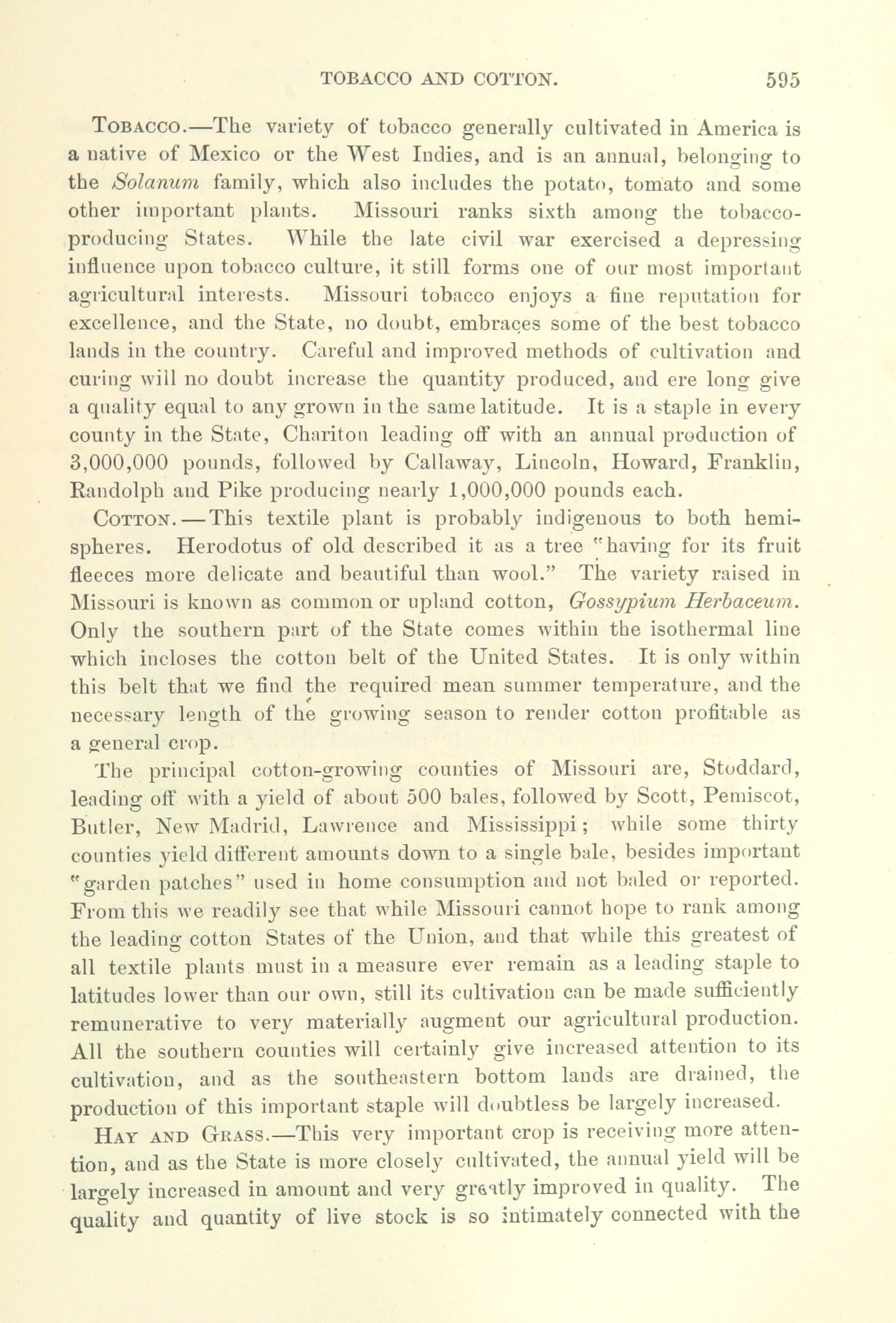 TOBACCO AND COTTON. 595

TOBACCO.—The variety of tobacco generally cultivated in America is a native of Mexico or the West Indies, and is an annual, belonging to the Solanum family, which also includes the potato, tomato and some other important plants. Missouri ranks sixth among the tobacco-producing States. While the late civil war exercised a depressing influence upon tobacco culture, it still forms one of our most important agricultural interests. Missouri tobacco enjoys a fine reputation for excellence, and the State, no doubt, embraces some of the best tobacco lands in the country. Careful and improved methods of cultivation and curing will no doubt increase the quantity produced, and ere long give a quality equal to any grown in the same latitude. It is a staple in every county in the State, Chariton leading off with an annual production of 3,000,000 pounds, followed by Callaway, Lincoln, Howard, Franklin, Randolph and Pike producing nearly 1,000,000 pounds each.

COTTON.—This textile plant is probably indigenous to both hemispheres. Herodotus of old described it as a tree "having for its fruit fleeces more delicate and beautiful than wool." The variety raised in Missouri is known as common or upland cotton, Gossypium Herbaceum. Only the southern part of the State comes within the isothermal line which incloses the cotton belt of the United States. It is only within this belt that we find the required mean summer temperature, and the necessary length of the growing season to render cotton profitable as a general crop.

The principal cotton-growing counties of Missouri are, Stoddard, leading off with a yield of about 500 bales, followed by Scott, Pemiscot, Butler, New Madrid, Lawrence and Mississippi; while some thirty counties yield different amounts down to a single bale, besides important "garden patches" used in home consumption and not baled or reported. From this we readily see that while Missouri cannot hope to rank among the leading cotton States of the Union, and that while this greatest of all textile plants must in a measure ever remain as a leading staple to latitudes lower than our own, still its cultivation can be made sufficiently remunerative to very materially augment our agricultural production. All the southern counties will certainly give increased attention to its cultivation, and as the southeastern bottom lands are drained, the production of this important staple will doubtless be largely increased.

HAY AND GRASS.—This very important crop is receiving more attention, and as the State is more closely cultivated, the annual yield will be largely increased in amount and very greatly improved in quality. The quality and quantity of live stock is so intimately connected with the